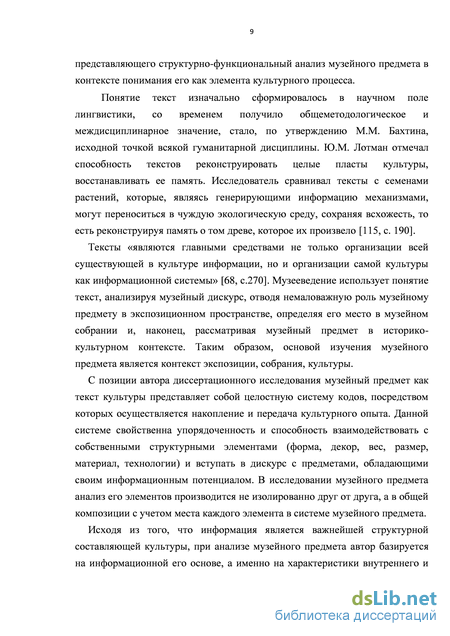 9

представляющего структурно-функциональный анализ музейного предмета в контексте понимания его как элемента культурного процесса.

Понятие текст изначально сформировалось в научном поле лингвистики, со временем получило общеметодологическое и междисциплинарное значение, стало, по утверждению М.М. Бахтина, исходной точкой всякой гуманитарной дисциплины. Ю.М. Лотман отмечал способность текстов реконструировать целые пласты культуры, восстанавливать ее память. Исследователь сравнивал тексты с семенами растений, которые, являясь генерирующими информацию механизмами, могут переноситься в чуждую экологическую среду, сохраняя всхожесть, то есть реконструируя память о том древе, которое их произвело [115, с. 190].

Тексты «являются главными средствами не только организации всей существующей в культуре информации, но и организации самой культуры как информационной системы» [68, с.270]. Музееведение использует понятие текст, анализируя музейный дискурс, отводя немаловажную роль музейному предмету в экспозиционном пространстве, определяя его место в музейном собрании и, наконец, рассматривая музейный предмет в историко-культурном контексте. Таким образом, основой изучения музейного предмета является контекст экспозиции, собрания, культуры.

С позиции автора диссертационного исследования музейный предмет как текст культуры представляет собой целостную систему кодов, посредством которых осуществляется накопление и передача культурного опыта. Данной системе свойственна упорядоченность и способность взаимодействовать с собственными структурными элементами (форма, декор, вес, размер, материал, технологии) и вступать в дискурс с предметами, обладающими своим информационным потенциалом. В исследовании музейного предмета анализ его элементов производится не изолированно друг от друга, а в общей композиции с учетом места каждого элемента в системе музейного предмета.

Исходя из того, что информация является важнейшей структурной составляющей культуры, при анализе музейного предмета автор базируется на информационной его основе, а именно на характеристики внутреннего и

dsLib.net
библиотека диссертаций